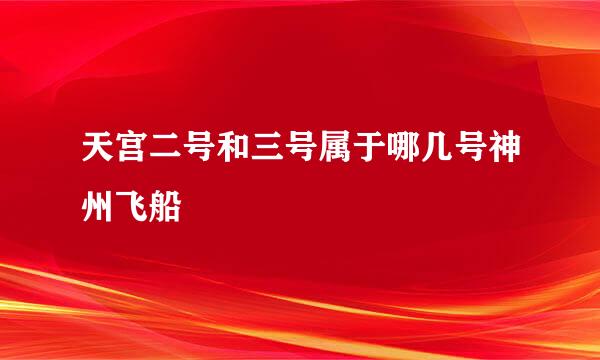 天宫二号和三号属于哪几号神州飞船